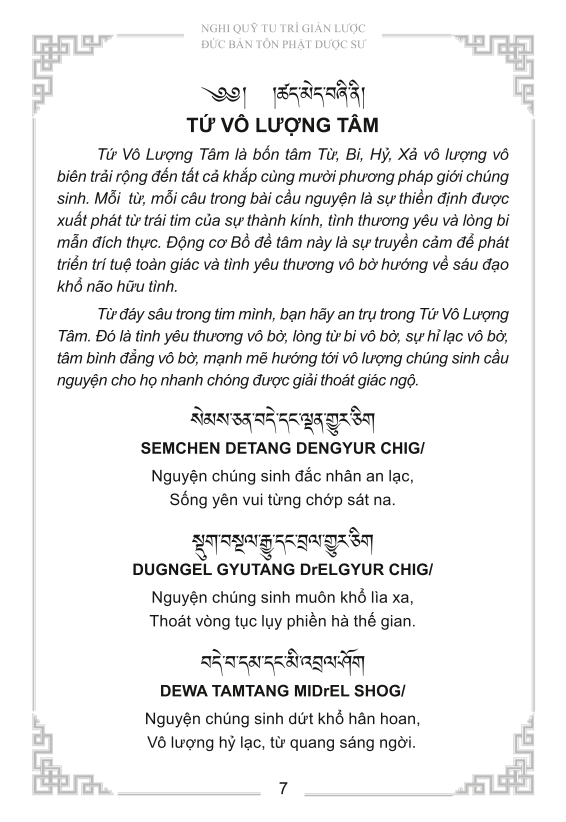 NGHI QUỸ TU TRÌ GIẢN LƯỢC
ĐỨC BẢN TÔN PHẬT DƯỢC SƯ

༄༅། །ཚད་མེད་བཞི་ནི།

TỨ VÔ LƯỢNG TÂM

Tứ Vô Lượng Tâm là bốn tâm Từ, Bi, Hỷ, Xả vô lượng vô biên trải rộng đến tất cả khắp cùng mười phương pháp giới chúng sinh. Mỗi từ, mỗi câu trong bài cầu nguyện là sự thiền định được xuất phát từ trái tim của sự thành kính, tình thương yêu và lòng bi mẫn đích thực. Động cơ Bồ đề tâm này là sự truyền cảm để phát triển trí tuệ toàn giác và tình yêu thương vô bờ hướng về sáu đạo khổ não hữu tình.

Từ đáy sâu trong tim mình, bạn hãy an trụ trong Tứ Vô Lượng Tâm. Đó là tình yêu thương vô bờ, lòng từ bi vô bờ, sự hỉ lạc vô bờ, tâm bình đẳng vô bờ, mạnh mẽ hướng tới vô lượng chúng sinh cầu nguyện cho họ nhanh chóng được giải thoát giác ngộ.

སེམས་ཅན་བདེ་དང་ལྡན་གྱུར་ཅིག

SEMCHEN DETANG DENGYUR CHIG/

Nguyện chúng sinh đắc nhân an lạc,
Sống yên vui từng chớp sát na.

སྡུག་བསྔལ་རྒྱུ་དང་བྲལ་གྱུར་ཅིག

DUGNGEL GYUTANG DrELGYUR CHIG/

Nguyện chúng sinh muôn khổ lìa xa,
Thoát vòng tục lụy phiền hà thế gian.

བདེ་བ་དམ་དང་མི་འབྲལ་ཤོག

DEWA TAMTANG MIDrEL SHOG/

Nguyện chúng sinh dứt khổ hân hoan,
Vô lượng hỷ lạc, từ quang sáng ngời.

7